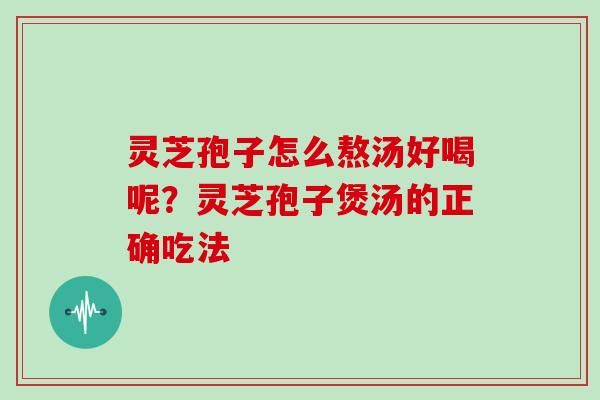 灵芝孢子怎么熬汤好喝呢？灵芝孢子煲汤的正确吃法